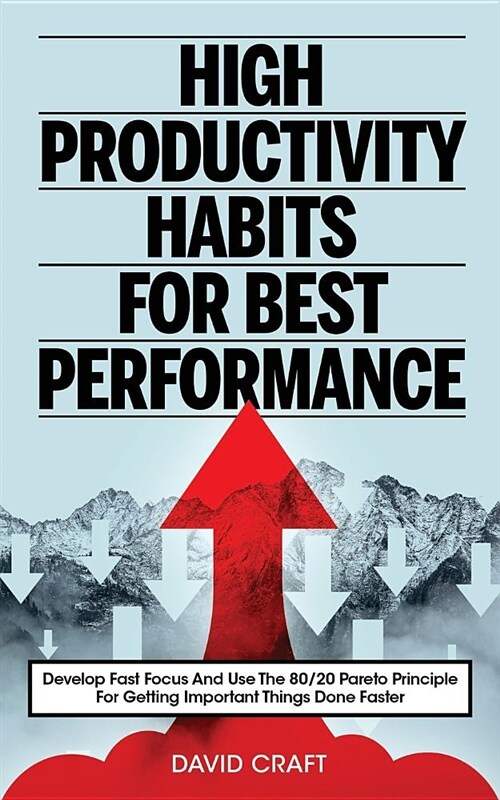 HIGH PRODUCTIVITY HABITS FOR BEST PERFORMANCE

Develop Fast Focus And Use The 80/20 Pareto Principle For Getting Important Things Done Faster

DAVID CRAFT